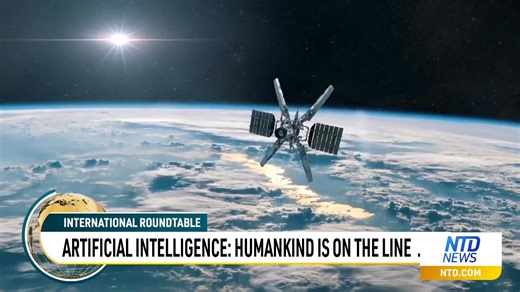 INTERNATIONAL ROUNDTABLE
ARTIFICIAL INTELLIGENCE: HUMANKIND IS ON THE LINE .
NTD NEWS
NTD.COM